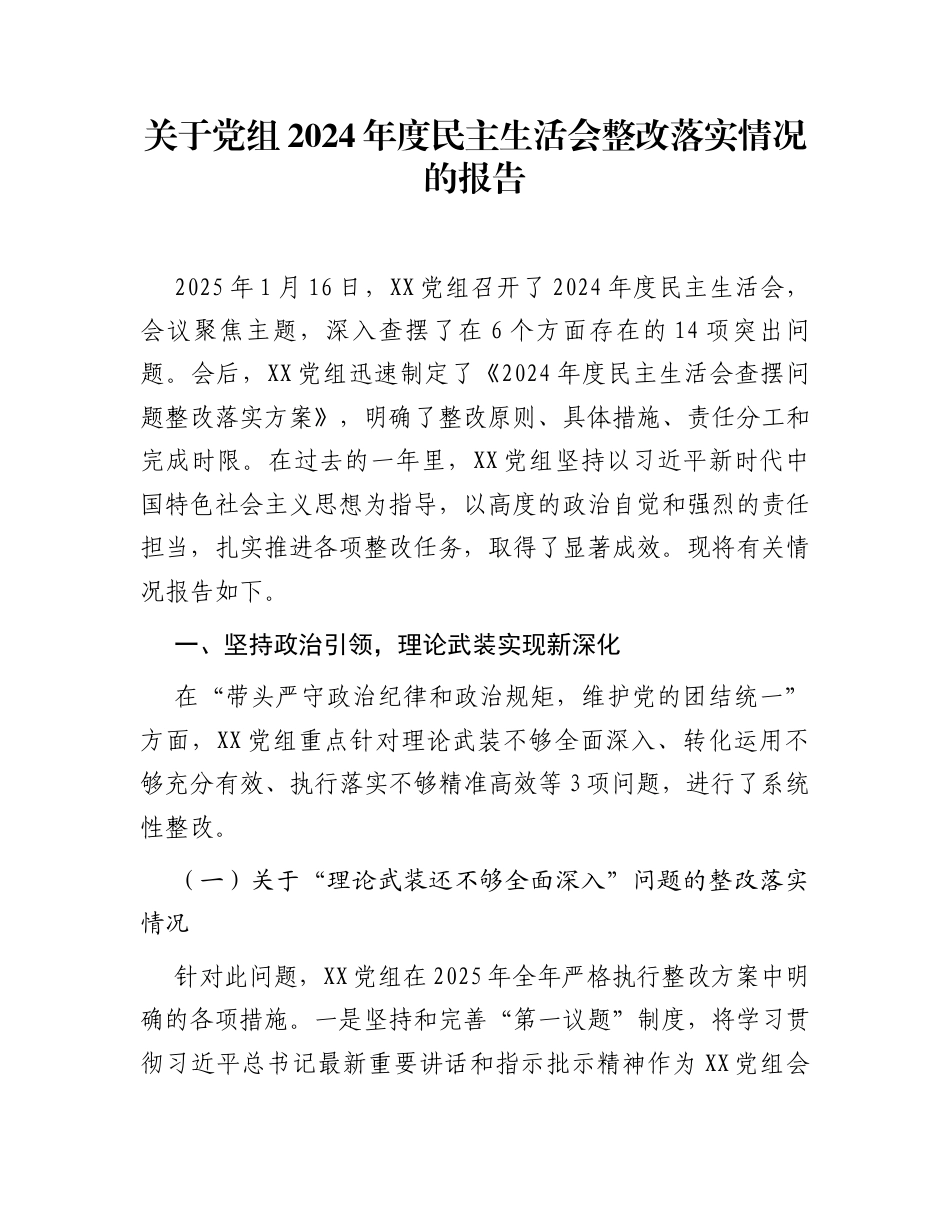 关于党组 2024 年度民主生活会整改落实情况的报告

2025 年 1 月 16 日，XX 党组召开了 2024 年度民主生活会，会议聚焦主题，深入查摆了在 6 个方面存在的 14 项突出问题。会后，XX 党组迅速制定了《2024 年度民主生活会查摆问题整改落实方案》，明确了整改原则、具体措施、责任分工和完成时限。在过去的一年里，XX 党组坚持以习近平新时代中国特色社会主义思想为指导，以高度的政治自觉和强烈的责任担当，扎实推进各项整改任务，取得了显著成效。现将有关情况报告如下。

一、坚持政治引领，理论武装实现新深化

在“带头严守政治纪律和政治规矩，维护党的团结统一”方面，XX 党组重点针对理论武装不够全面深入、转化运用不够充分有效、执行落实不够精准高效等 3 项问题，进行了系统性整改。

（一）关于“理论武装还不够全面深入”问题的整改落实情况

针对此问题，XX 党组在 2025 年全年严格执行整改方案中明确的各项措施。一是坚持和完善“第一议题”制度，将学习贯彻习近平总书记最新重要讲话和指示批示精神作为 XX 党组会